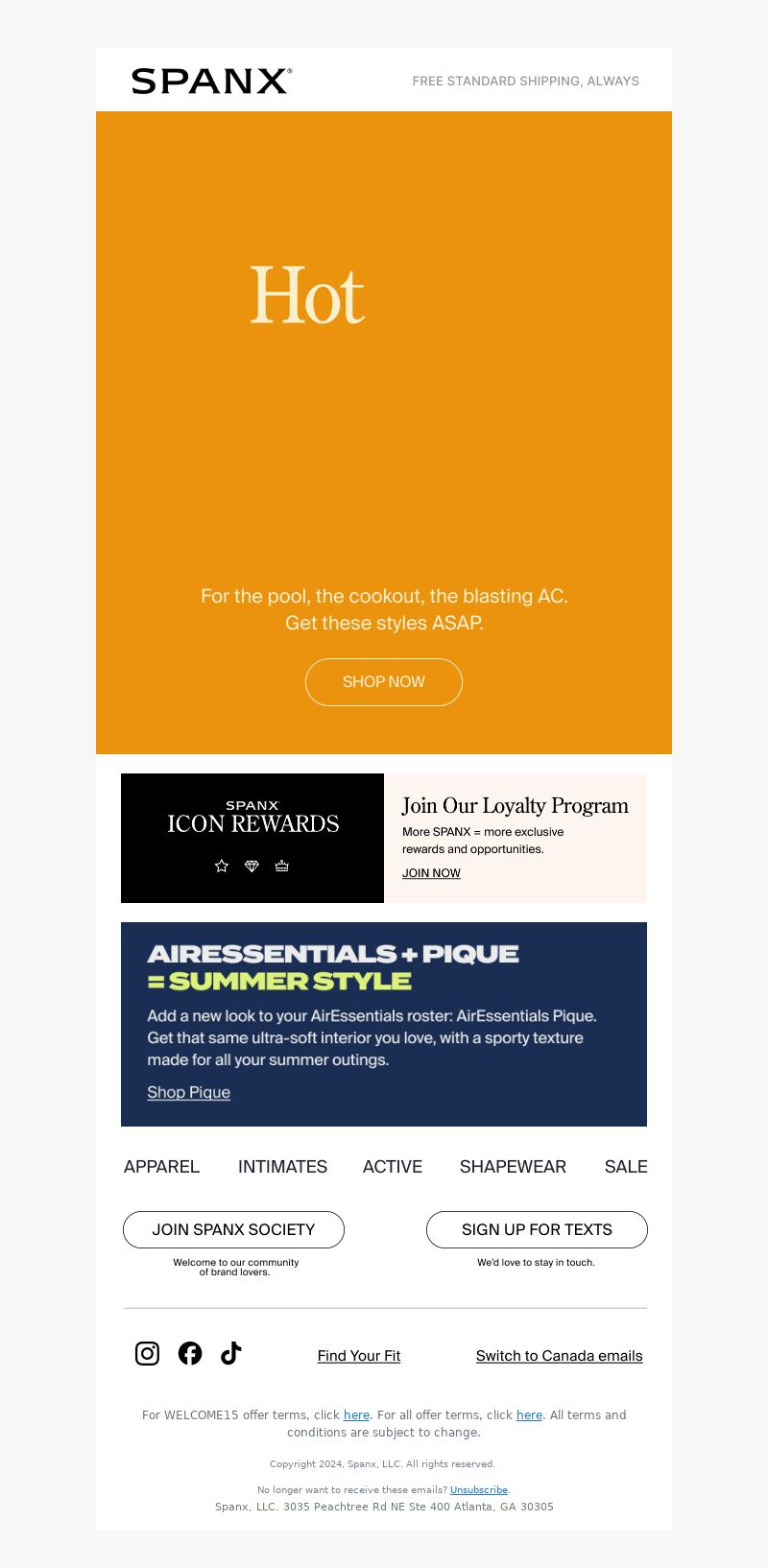 SPANX®

FREE STANDARD SHIPPING, ALWAYS

Hot

For the pool, the cookout, the blasting AC. Get these styles ASAP.

SHOP NOW

SPANX
ICON REWARDS

Join Our Loyalty Program

More SPANX = more exclusive rewards and opportunities.

JOIN NOW

AIRESSENTIALS + PIQUE = SUMMER STYLE

Add a new look to your AirEssentials roster: AirEssentials Pique. Get that same ultra-soft interior you love, with a sporty texture made for all your summer outings.

Shop Pique

APPAREL INTIMATES ACTIVE SHAPEWEAR SALE

JOIN SPANX SOCIETY

Welcome to our community of brand lovers.

SIGN UP FOR TEXTS

We'd love to stay in touch.

Find Your Fit

Switch to Canada emails

For WELCOME15 offer terms, click here. For all offer terms, click here. All terms and conditions are subject to change.

Copyright 2024, Spanx, LLC. All rights reserved.

No longer want to receive these emails? Unsubscribe.

Spanx, LLC. 3035 Peachtree Rd NE Ste 400 Atlanta, GA 30305